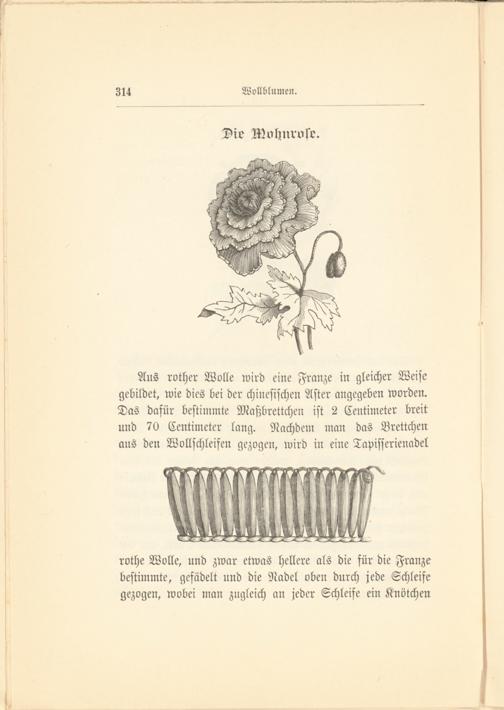 314 Wollblumen.

Die Mohnrose.

Aus rother Wolle wird eine Franze in gleicher Weise gebildet, wie dies bei der chinesischen Aster angegeben worden. Das dafür bestimmte Maßbrettchen ist 2 Centimeter breit und 70 Centimeter lang. Nachdem man das Brettchen aus den Wollschleifen gezogen, wird in eine Tapisserienadel

rothe Wolle, und zwar etwas hellere als die für die Franze bestimmte, gefädelt und die Nadel oben durch jede Schleife gezogen, wobei man zugleich an jeder Schleife ein Knötchen